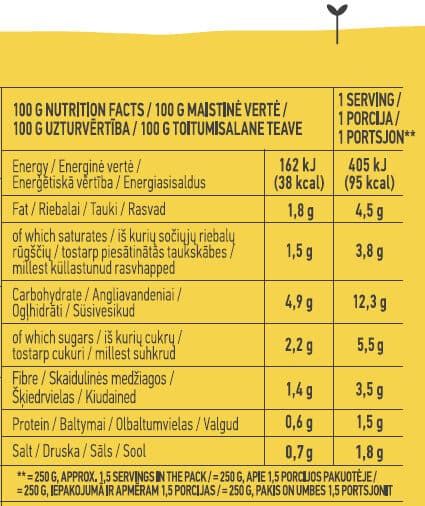 | 100 G NUTRITION FACTS / 100 G MAISTINĖ VERTĖ / 100 G UZTURVĒRTĪBA / 100 G TOITUMISALANE TEAVE | | 1 SERVING / 1 PORCIJA / 1 PORTSJON** |
|---|---|---|
| Energy / Energinė vertė / Enerģētiskā vērtība / Energiasisaldus | 162 kJ (38 kcal) | 405 kJ (95 kcal) |
| Fat / Riebalai / Tauki / Rasvad | 1,8 g | 4,5 g |
| of which saturates / iš kurių sočiųjų riebalų rūgščių / tostarp piesātinātās taukskābes / millest küllastunud rasvhapped | 1,5 g | 3,8 g |
| Carbohydrate / Angliavandeniai / Ogļhidrāti / Süsivesikud | 4,9 g | 12,3 g |
| of which sugars / iš kurių cukrų / tostarp cukuri / millest suhkrud | 2,2 g | 5,5 g |
| Fibre / Skaidulinės medžiagos / Šķiedrvielas / Kiudained | 1,4 g | 3,5 g |
| Protein / Baltymai / Olbaltumvielas / Valgud | 0,6 g | 1,5 g |
| Salt / Druska / Sāls / Sool | 0,7 g | 1,8 g |

** = 250 G, APPROX. 1,5 SERVINGS IN THE PACK / = 250 G, APIE 1,5 PORCIJOS PAKUOTĖJE / = 250 G, IEPAKOJUMĀ IR APMĒRAM 1,5 PORCIJAS / = 250 G, PAKIS ON UMBES 1,5 PORTSJONIT